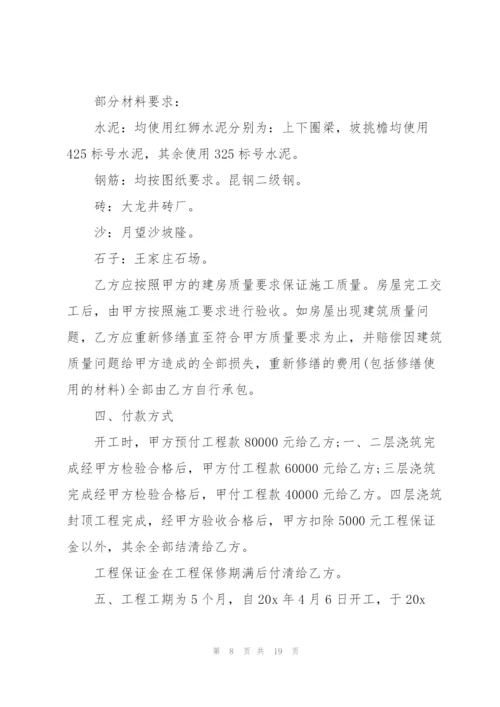 部分材料要求：

水泥：均使用红狮水泥分别为：上下圈梁，坡挑檐均使用425标号水泥，其余使用325标号水泥。

钢筋：均按图纸要求。昆钢二级钢。

砖：大龙井砖厂。

沙：月望沙坡隆。

石子：王家庄石场。

乙方应按照甲方的建房质量要求保证施工质量。房屋完工交工后，由甲方按照施工要求进行验收。如房屋出现建筑质量问题，乙方应重新修缮直至符合甲方质量要求为止，并赔偿因建筑质量问题给甲方造成的全部损失，重新修缮的费用(包括修缮使用的材料)全部由乙方自行承包。

四、付款方式

开工时，甲方预付工程款80000元给乙方;一、二层浇筑完成经甲方检验合格后，甲方付工程款60000元给乙方;三层浇筑完成经甲方检验合格后，甲付工程款40000元给乙方。四层浇筑封顶工程完成，经甲方验收合格后，甲方扣除5000元工程保证金以外，其余全部结清给乙方。

工程保证金在工程保修期满后付清给乙方。

五、工程工期为5个月，自20x年4月6日开工，于20x

第 8 页 共 19 页